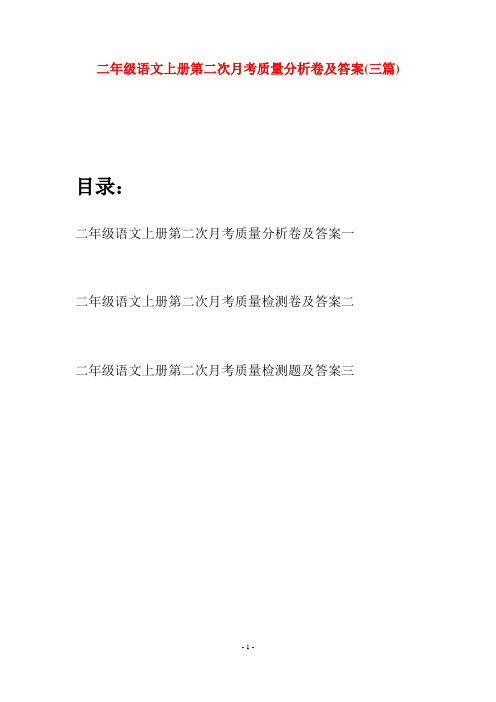 二年级语文上册第二次月考质量分析卷及答案(三篇)

目录：

二年级语文上册第二次月考质量分析卷及答案一

二年级语文上册第二次月考质量检测卷及答案二

二年级语文上册第二次月考质量检测题及答案三

- 1 -